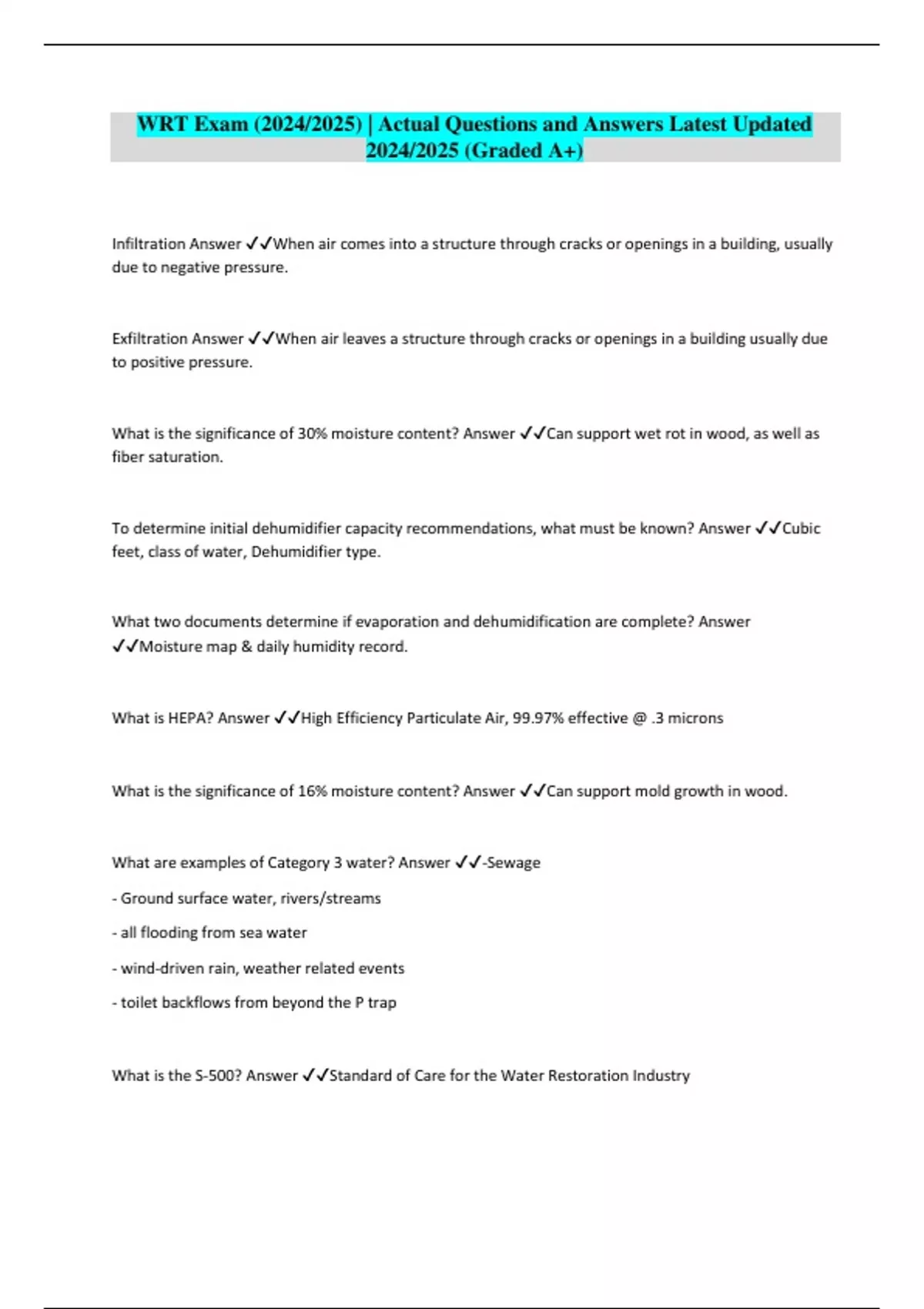 WRT Exam (2024/2025) | Actual Questions and Answers Latest Updated 2024/2025 (Graded A+)

Infiltration Answer ✓✓When air comes into a structure through cracks or openings in a building, usually due to negative pressure.

Exfiltration Answer ✓✓When air leaves a structure through cracks or openings in a building usually due to positive pressure.

What is the significance of 30% moisture content? Answer ✓✓Can support wet rot in wood, as well as fiber saturation.

To determine initial dehumidifier capacity recommendations, what must be known? Answer ✓✓Cubic feet, class of water, Dehumidifier type.

What two documents determine if evaporation and dehumidification are complete? Answer ✓✓Moisture map & daily humidity record.

What is HEPA? Answer ✓✓High Efficiency Particulate Air, 99.97% effective @ .3 microns

What is the significance of 16% moisture content? Answer ✓✓Can support mold growth in wood.

What are examples of Category 3 water? Answer ✓✓-Sewage

- Ground surface water, rivers/streams

- all flooding from sea water

- wind-driven rain, weather related events

- toilet backflows from beyond the P trap

What is the S-500? Answer ✓✓Standard of Care for the Water Restoration Industry